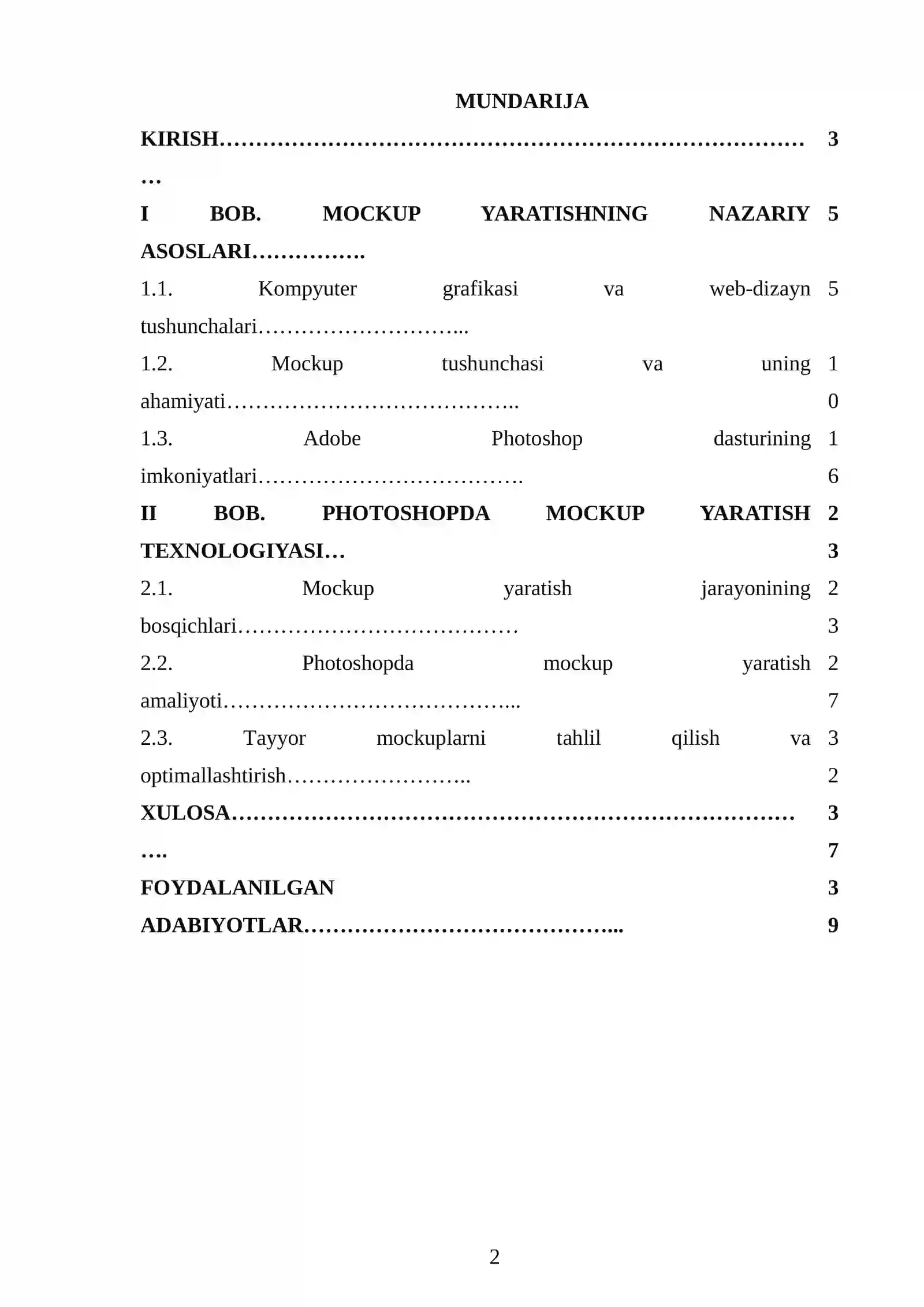 MUNDARIJA

KIRISH 3

I BOB. MOCKUP YARATISHNING NAZARIY ASOSLARI 5

1.1. Kompyuter grafikasi va web-dizayn tushunchalari 5

1.2. Mockup tushunchasi va uning ahamiyati 10

1.3. Adobe Photoshop dasturining imkoniyatlari 16

II BOB. PHOTOSHOPDA MOCKUP YARATISH TEXNOLOGIYASI 23

2.1. Mockup yaratish jarayonining bosqichlari 23

2.2. Photoshopda mockup yaratish amaliyoti 27

2.3. Tayyor mockuplarni tahlil qilish va optimallashtirish 32

XULOSA 37

FOYDALANILGAN ADABIYOTLAR 39

2